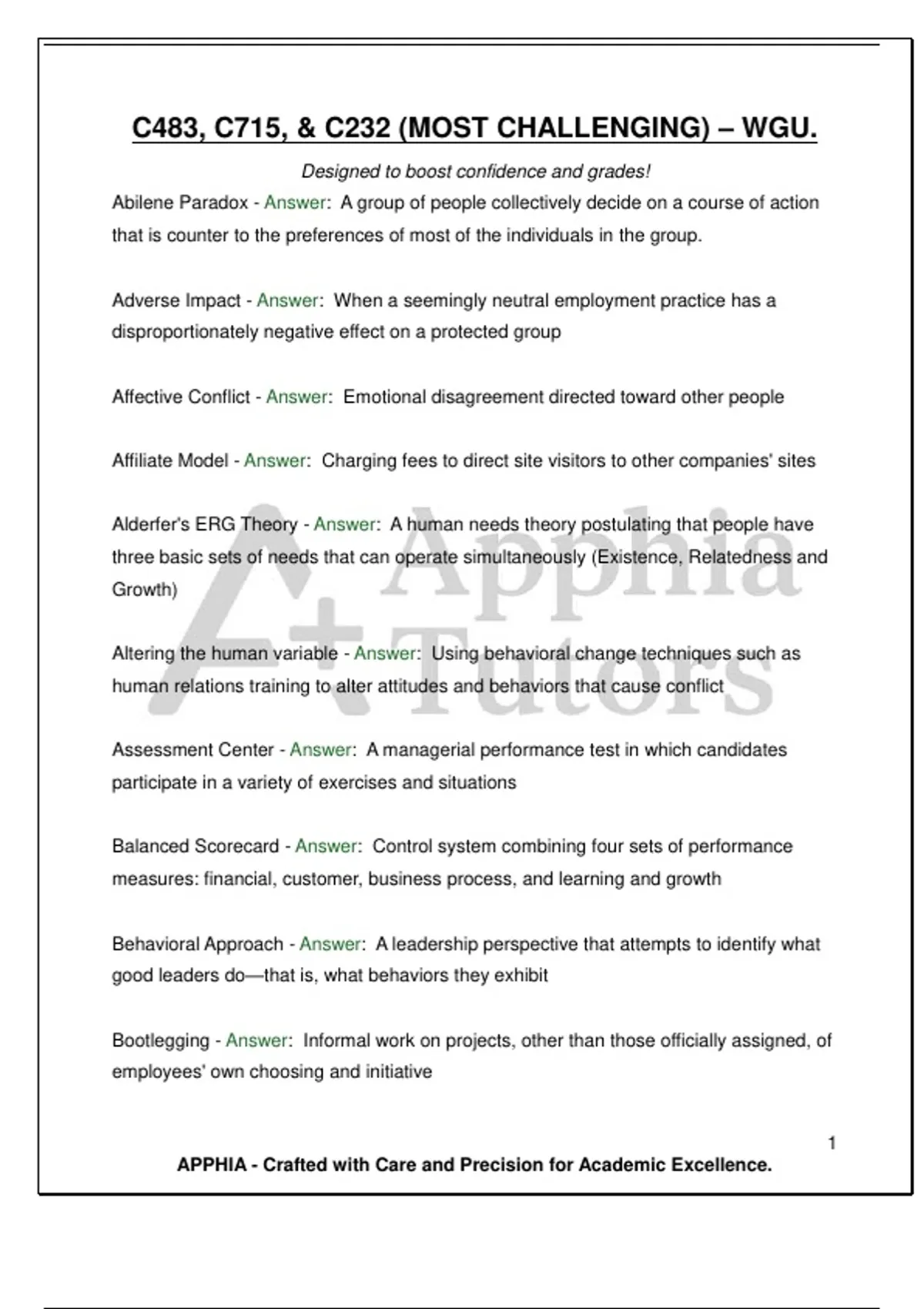 C483, C715, & C232 (MOST CHALLENGING) – WGU.

Designed to boost confidence and grades!

Abilene Paradox - Answer: A group of people collectively decide on a course of action that is counter to the preferences of most of the individuals in the group.

Adverse Impact - Answer: When a seemingly neutral employment practice has a disproportionately negative effect on a protected group

Affective Conflict - Answer: Emotional disagreement directed toward other people

Affiliate Model - Answer: Charging fees to direct site visitors to other companies' sites

Alderfer's ERG Theory - Answer: A human needs theory postulating that people have three basic sets of needs that can operate simultaneously (Existence, Relatedness and Growth)

Altering the human variable - Answer: Using behavioral change techniques such as human relations training to alter attitudes and behaviors that cause conflict

Assessment Center - Answer: A managerial performance test in which candidates participate in a variety of exercises and situations

Balanced Scorecard - Answer: Control system combining four sets of performance measures: financial, customer, business process, and learning and growth

Behavioral Approach - Answer: A leadership perspective that attempts to identify what good leaders do—that is, what behaviors they exhibit

Bootlegging - Answer: Informal work on projects, other than those officially assigned, of employees' own choosing and initiative

A+ Apphia Tutors

1

APPHIA - Crafted with Care and Precision for Academic Excellence.